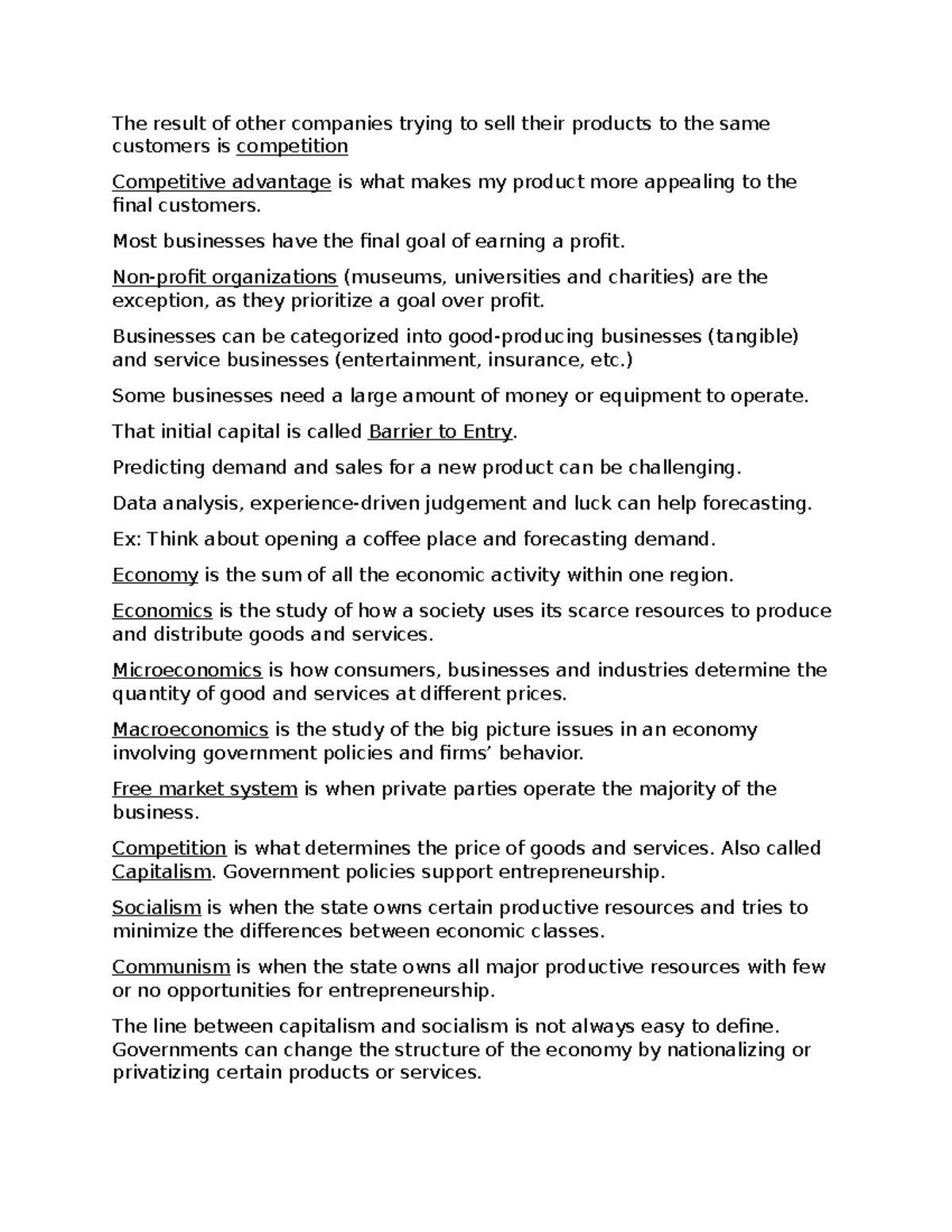 The result of other companies trying to sell their products to the same customers is competition

Competitive advantage is what makes my product more appealing to the final customers.

Most businesses have the final goal of earning a profit.

Non-profit organizations (museums, universities and charities) are the exception, as they prioritize a goal over profit.

Businesses can be categorized into good-producing businesses (tangible) and service businesses (entertainment, insurance, etc.)

Some businesses need a large amount of money or equipment to operate.

That initial capital is called Barrier to Entry.

Predicting demand and sales for a new product can be challenging.

Data analysis, experience-driven judgement and luck can help forecasting.

Ex: Think about opening a coffee place and forecasting demand.

Economy is the sum of all the economic activity within one region.

Economics is the study of how a society uses its scarce resources to produce and distribute goods and services.

Microeconomics is how consumers, businesses and industries determine the quantity of good and services at different prices.

Macroeconomics is the study of the big picture issues in an economy involving government policies and firms' behavior.

Free market system is when private parties operate the majority of the business.

Competition is what determines the price of goods and services. Also called Capitalism. Government policies support entrepreneurship.

Socialism is when the state owns certain productive resources and tries to minimize the differences between economic classes.

Communism is when the state owns all major productive resources with few or no opportunities for entrepreneurship.

The line between capitalism and socialism is not always easy to define. Governments can change the structure of the economy by nationalizing or privatizing certain products or services.